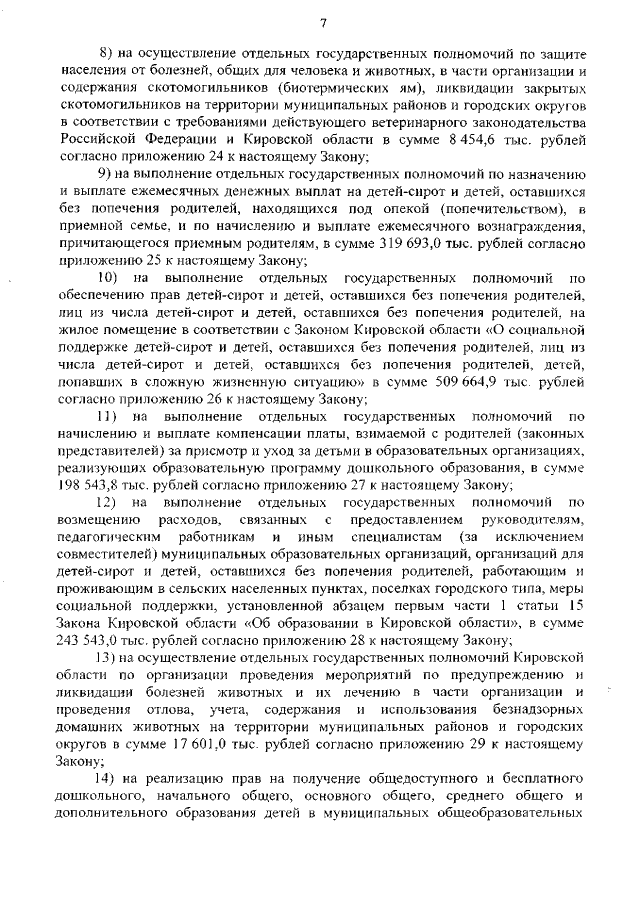 7

8) на осуществление отдельных государственных полномочий по защите населения от болезней, общих для человека и животных, в части организации и содержания скотомогильников (биотермических ям), ликвидации закрытых скотомогильников на территории муниципальных районов и городских округов в соответствии с требованиями действующего ветеринарного законодательства Российской Федерации и Кировской области в сумме 8 454,6 тыс. рублей согласно приложению 24 к настоящему Закону;

9) на выполнение отдельных государственных полномочий по назначению и выплате ежемесячных денежных выплат на детей-сирот и детей, оставшихся без попечения родителей, находящихся под опекой (попечительством), в приемной семье, и по начислению и выплате ежемесячного вознаграждения, причитающегося приемным родителям, в сумме 319 693,0 тыс. рублей согласно приложению 25 к настоящему Закону;

10) на выполнение отдельных государственных полномочий по обеспечению прав детей-сирот и детей, оставшихся без попечения родителей, лиц из числа детей-сирот и детей, оставшихся без попечения родителей, на жилое помещение в соответствии с Законом Кировской области «О социальной поддержке детей-сирот и детей, оставшихся без попечения родителей, лиц из числа детей-сирот и детей, оставшихся без попечения родителей, детей, попавших в сложную жизненную ситуацию» в сумме 509 664,9 тыс. рублей согласно приложению 26 к настоящему Закону;

11) на выполнение отдельных государственных полномочий по начислению и выплате компенсации платы, взимаемой с родителей (законных представителей) за присмотр и уход за детьми в образовательных организациях, реализующих образовательную программу дошкольного образования, в сумме 198 543,8 тыс. рублей согласно приложению 27 к настоящему Закону;

12) на выполнение отдельных государственных полномочий по возмещению расходов, связанных с предоставлением руководителям, педагогическим работникам и иным специалистам (за исключением совместителей) муниципальных образовательных организаций, организаций для детей-сирот и детей, оставшихся без попечения родителей, работающим и проживающим в сельских населенных пунктах, поселках городского типа, меры социальной поддержки, установленной абзацем первым части 1 статьи 15 Закона Кировской области «Об образовании в Кировской области», в сумме 243 543,0 тыс. рублей согласно приложению 28 к настоящему Закону;

13) на осуществление отдельных государственных полномочий Кировской области по организации проведения мероприятий по предупреждению и ликвидации болезней животных и их лечению в части организации и проведения отлова, учета, содержания и использования безнадзорных домашних животных на территории муниципальных районов и городских округов в сумме 17 601,0 тыс. рублей согласно приложению 29 к настоящему Закону;

14) на реализацию прав на получение общедоступного и бесплатного дошкольного, начального общего, основного общего, среднего общего и дополнительного образования детей в муниципальных общеобразовательных